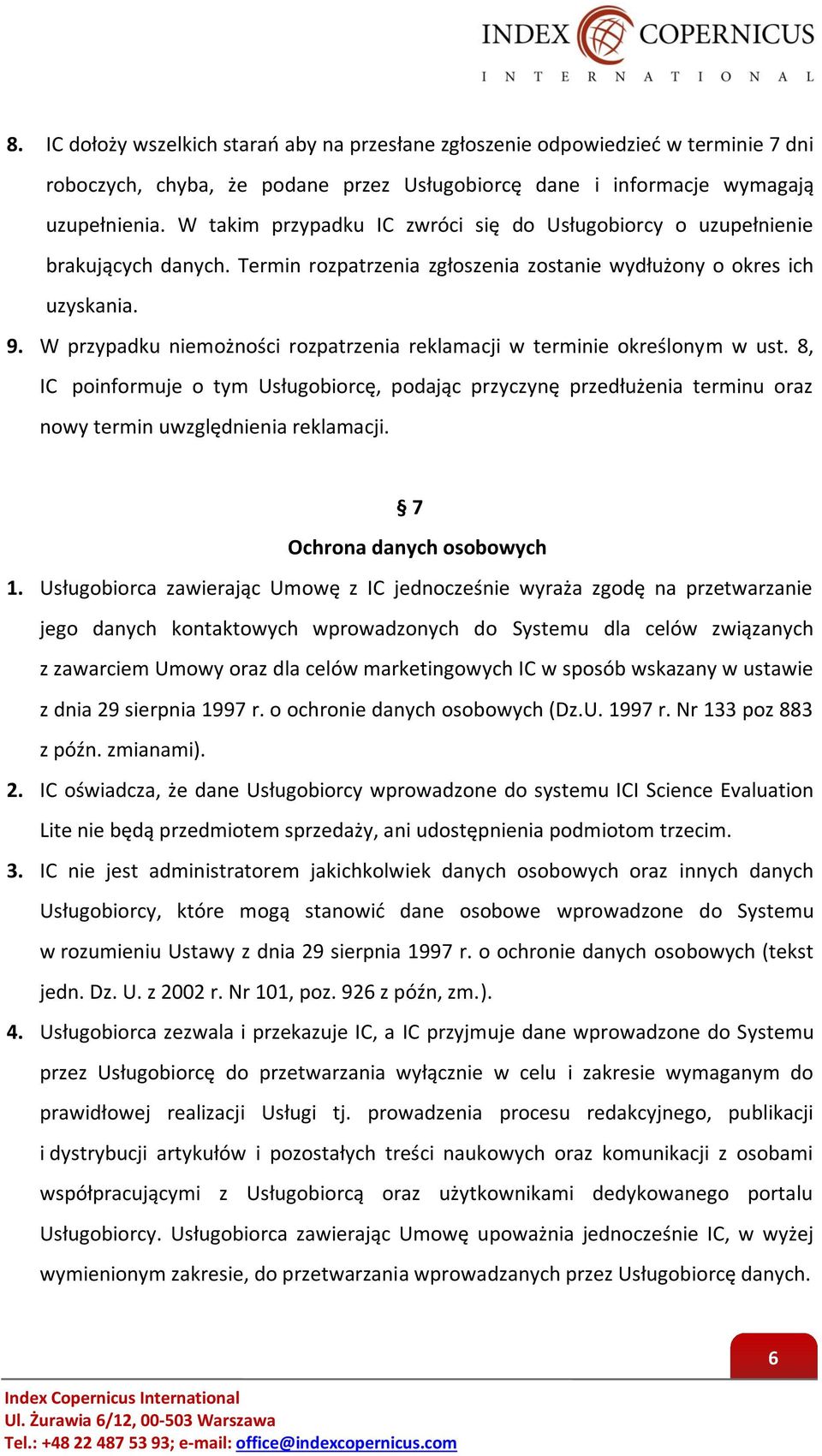 INDEX COPERNICUS
INTERNATIONAL

8. IC dołoży wszelkich starań aby na przesłane zgłoszenie odpowiedzieć w terminie 7 dni roboczych, chyba, że podane przez Usługobiorcę dane i informacje wymagają uzupełnienia. W takim przypadku IC zwróci się do Usługobiorcy o uzupełnienie brakujących danych. Termin rozpatrzenia zgłoszenia zostanie wydłużony o okres ich uzyskania.

9. W przypadku niemożności rozpatrzenia reklamacji w terminie określonym w ust. 8, IC poinformuje o tym Usługobiorcę, podając przyczynę przedłużenia terminu oraz nowy termin uwzględnienia reklamacji.

§ 7
Ochrona danych osobowych

1. Usługobiorca zawierając Umowę z IC jednocześnie wyraża zgodę na przetwarzanie jego danych kontaktowych wprowadzonych do Systemu dla celów związanych z zawarciem Umowy oraz dla celów marketingowych IC w sposób wskazany w ustawie z dnia 29 sierpnia 1997 r. o ochronie danych osobowych (Dz.U. 1997 r. Nr 133 poz 883 z późn. zmianami).

2. IC oświadcza, że dane Usługobiorcy wprowadzone do systemu ICI Science Evaluation Lite nie będą przedmiotem sprzedaży, ani udostępnienia podmiotom trzecim.

3. IC nie jest administratorem jakichkolwiek danych osobowych oraz innych danych Usługobiorcy, które mogą stanowić dane osobowe wprowadzone do Systemu w rozumieniu Ustawy z dnia 29 sierpnia 1997 r. o ochronie danych osobowych (tekst jedn. Dz. U. z 2002 r. Nr 101, poz. 926 z późn, zm.).

4. Usługobiorca zezwala i przekazuje IC, a IC przyjmuje dane wprowadzone do Systemu przez Usługobiorcę do przetwarzania wyłącznie w celu i zakresie wymaganym do prawidłowej realizacji Usługi tj. prowadzenia procesu redakcyjnego, publikacji i dystrybucji artykułów i pozostałych treści naukowych oraz komunikacji z osobami współpracującymi z Usługobiorcą oraz użytkownikami dedykowanego portalu Usługobiorcy. Usługobiorca zawierając Umowę upoważnia jednocześnie IC, w wyżej wymienionym zakresie, do przetwarzania wprowadzanych przez Usługobiorcę danych.

6

Index Copernicus International
Ul. Żurawia 6/12, 00-503 Warszawa
Tel.: +48 22 487 53 93; e-mail: office@indexcopernicus.com